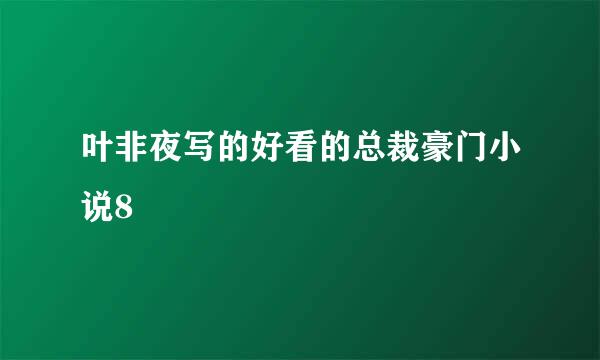 叶非夜写的好看的总裁豪门小说8